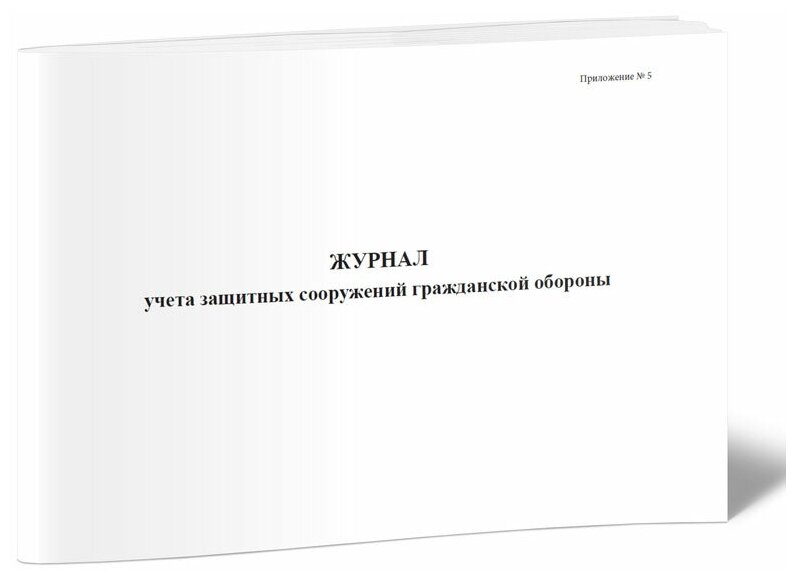 Приложение № 5

ЖУРНАЛ
учета защитных сооружений гражданской обороны